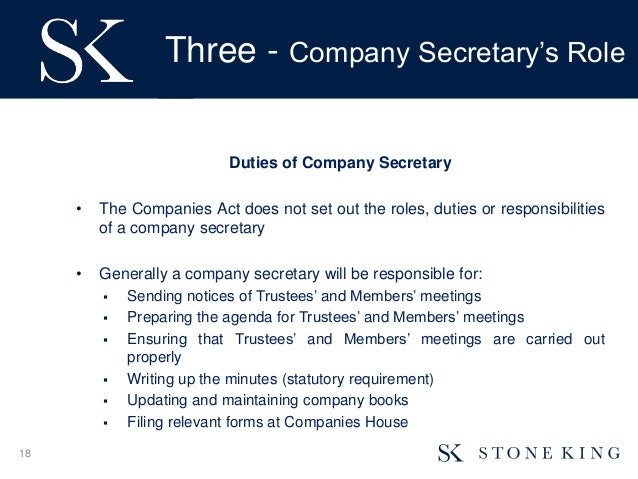 SK

Three - Company Secretary's Role

Duties of Company Secretary

• The Companies Act does not set out the roles, duties or responsibilities of a company secretary

• Generally a company secretary will be responsible for:
▪ Sending notices of Trustees' and Members' meetings
▪ Preparing the agenda for Trustees' and Members' meetings
▪ Ensuring that Trustees' and Members' meetings are carried out properly
▪ Writing up the minutes (statutory requirement)
▪ Updating and maintaining company books
▪ Filing relevant forms at Companies House

18

SK STONE KING